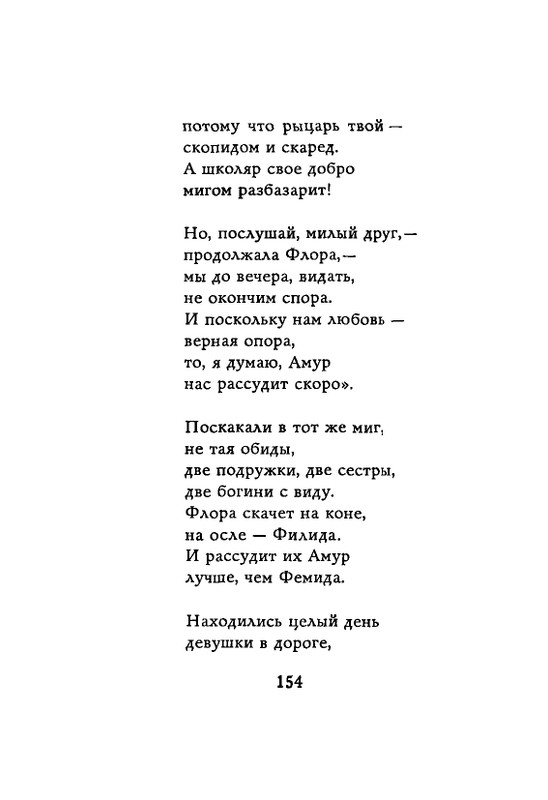 потому что рыцарь твой —
скопидом и скаред.
А школяр свое добро
мигом разбазарит!

Но, послушай, милый друг,—
продолжала Флора,—
мы до вечера, видать,
не окончим спора.
И поскольку нам любовь —
верная опора,
то, я думаю, Амур
нас рассудит скоро».

Поскакали в тот же миг,
не тая обиды,
две подружки, две сестры,
две богини с виду.
Флора скачет на коне,
на осле — Филида.
И рассудит их Амур
лучше, чем Фемида.

Находились целый день
девушки в дороге,

154